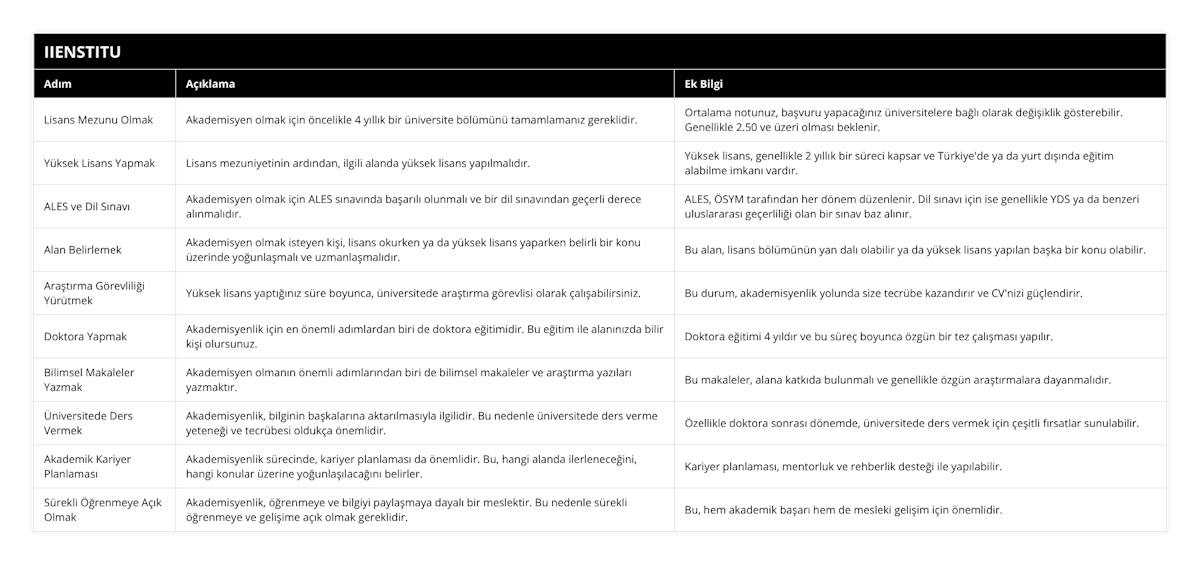 IIENSTITU

| Adım | Açıklama | Ek Bilgi |
|---|---|---|
| Lisans Mezunu Olmak | Akademisyen olmak için öncelikle 4 yıllık bir üniversite bölümünü tamamlamanız gereklidir. | Ortalama notunuz, başvuru yapacağınız üniversitelere bağlı olarak değişiklik gösterebilir. Genellikle 2.50 ve üzeri olması beklenir. |
| Yüksek Lisans Yapmak | Lisans mezuniyetinin ardından, ilgili alanda yüksek lisans yapılmalıdır. | Yüksek lisans, genellikle 2 yıllık bir süreci kapsar ve Türkiye'de ya da yurt dışında eğitim alabilme imkanı vardır. |
| ALES ve Dil Sınavı | Akademisyen olmak için ALES sınavında başarılı olunmalı ve bir dil sınavından geçerli derece alınmalıdır. | ALES, ÖSYM tarafından her dönem düzenlenir. Dil sınavı için ise genellikle YDS ya da benzeri uluslararası geçerliliği olan bir sınav baz alınır. |
| Alan Belirlemek | Akademisyen olmak isteyen kişi, lisans okurken ya da yüksek lisans yaparken belirli bir konu üzerinde yoğunlaşmalı ve uzmanlaşmalıdır. | Bu alan, lisans bölümünün yan dalı olabilir ya da yüksek lisans yapılan başka bir konu olabilir. |
| Araştırma Görevliliği Yürütmek | Yüksek lisans yaptığınız süre boyunca, üniversitede araştırma görevlisi olarak çalışabilirsiniz. | Bu durum, akademisyenlik yolunda size tecrübe kazandırır ve CV'nizi güçlendirir. |
| Doktora Yapmak | Akademisyenlik için en önemli adımlardan biri de doktora eğitimidir. Bu eğitim ile alanınızda bilir kişi olursunuz. | Doktora eğitimi 4 yıldır ve bu süreç boyunca özgün bir tez çalışması yapılır. |
| Bilimsel Makaleler Yazmak | Akademisyen olmanın önemli adımlarından biri de bilimsel makaleler ve araştırma yazıları yazmaktır. | Bu makaleler, alana katkıda bulunmalı ve genellikle özgün araştırmalara dayanmalıdır. |
| Üniversitede Ders Vermek | Akademisyenlik, bilginin başkalarına aktarılmasıyla ilgilidir. Bu nedenle üniversitede ders verme yeteneği ve tecrübesi oldukça önemlidir. | Özellikle doktora sonrası dönemde, üniversitede ders vermek için çeşitli fırsatlar sunulabilir. |
| Akademik Kariyer Planlaması | Akademisyenlik sürecinde, kariyer planlaması da önemlidir. Bu, hangi alanda ilerleneceğini, hangi konular üzerine yoğunlaşılacağını belirler. | Kariyer planlaması, mentorluk ve rehberlik desteği ile yapılabilir. |
| Sürekli Öğrenmeye Açık Olmak | Akademisyenlik, öğrenmeye ve bilgiyi paylaşmaya dayalı bir meslektir. Bu nedenle sürekli öğrenmeye ve gelişime açık olmak gereklidir. | Bu, hem akademik başarı hem de mesleki gelişim için önemlidir. |